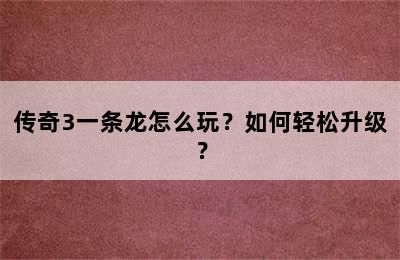 传奇3一条龙怎么玩？如何轻松升级？